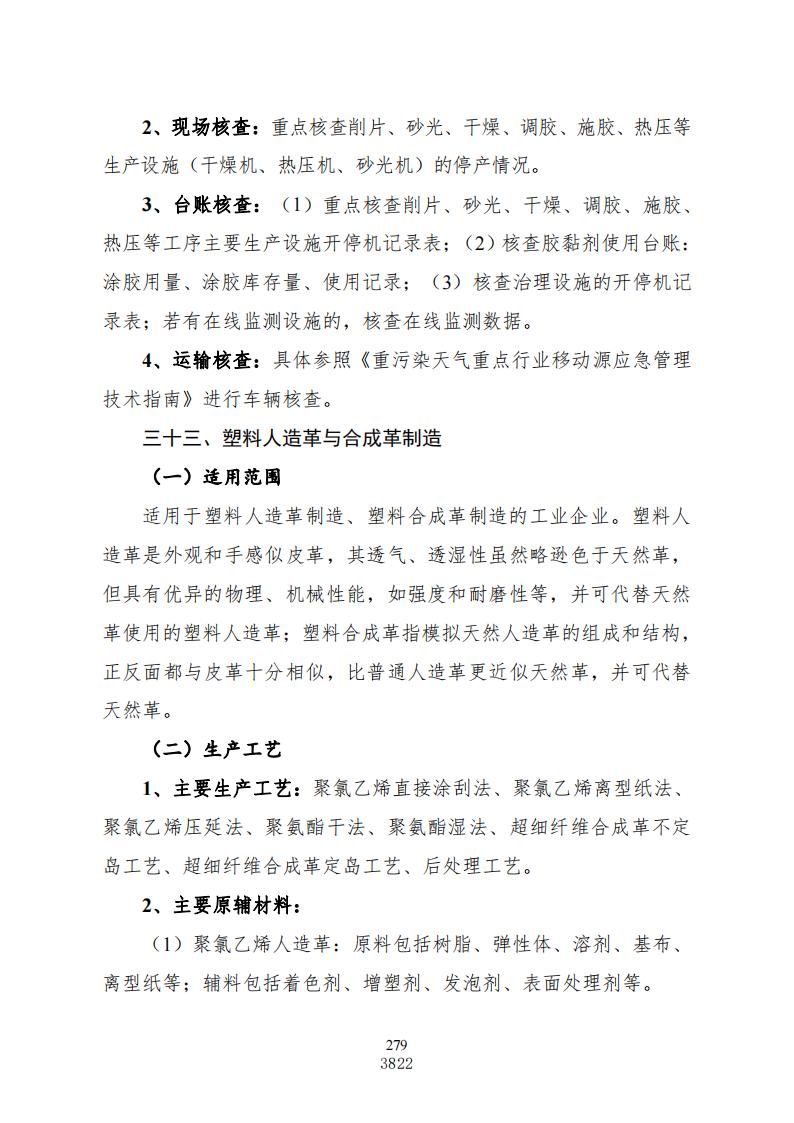 2、现场核查：重点核查削片、砂光、干燥、调胶、施胶、热压等生产设施（干燥机、热压机、砂光机）的停产情况。

3、台账核查：（1）重点核查削片、砂光、干燥、调胶、施胶、热压等工序主要生产设施开停机记录表；（2）核查胶黏剂使用台账：涂胶用量、涂胶库存量、使用记录；（3）核查治理设施的开停机记录表；若有在线监测设施的，核查在线监测数据。

4、运输核查：具体参照《重污染天气重点行业移动源应急管理技术指南》进行车辆核查。

三十三、塑料人造革与合成革制造

（一）适用范围

适用于塑料人造革制造、塑料合成革制造的工业企业。塑料人造革是外观和手感似皮革，其透气、透湿性虽然略逊色于天然革，但具有优异的物理、机械性能，如强度和耐磨性等，并可代替天然革使用的塑料人造革；塑料合成革指模拟天然人造革的组成和结构，正反面都与皮革十分相似，比普通人造革更近似天然革，并可代替天然革。

（二）生产工艺

1、主要生产工艺：聚氯乙烯直接涂刮法、聚氯乙烯离型纸法、聚氯乙烯压延法、聚氨酯干法、聚氨酯湿法、超细纤维合成革不定岛工艺、超细纤维合成革定岛工艺、后处理工艺。

2、主要原辅材料：

（1）聚氯乙烯人造革：原料包括树脂、弹性体、溶剂、基布、离型纸等；辅料包括着色剂、增塑剂、发泡剂、表面处理剂等。

279
3822